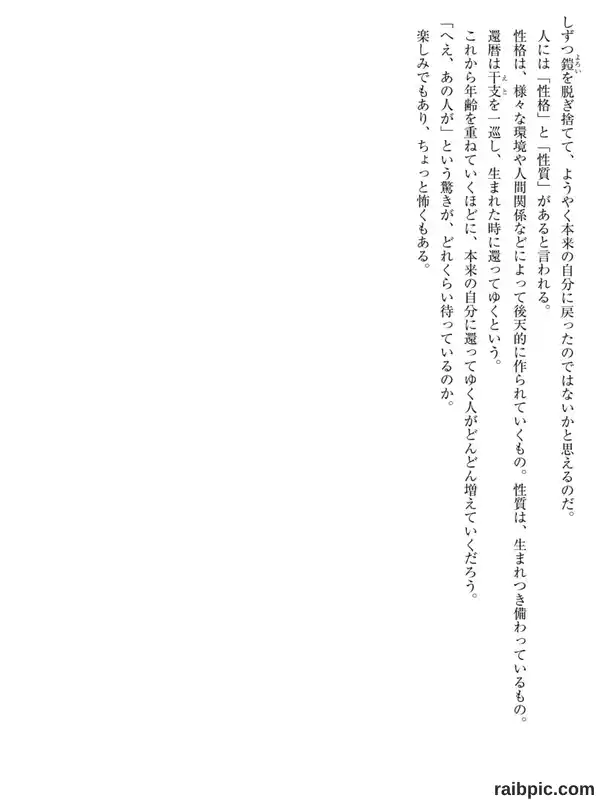 しずつ鎧を脱ぎ捨てて、ようやく本来の自分に戻ったのではないかと思えるのだ。

人には「性格」と「性質」があると言われる。

性格は、様々な環境や人間関係などによって後天的に作られていくもの。性質は、生まれつき備わっているもの。

還暦は干支を一巡し、生まれた時に還ってゆくという。

これから年齢を重ねていくほどに、本来の自分に還ってゆく人がどんどん増えていくだろう。

「へえ、あの人が」という驚きが、どれくらい待っているのか。

楽しみでもあり、ちょっと怖くもある。

raibpic.com